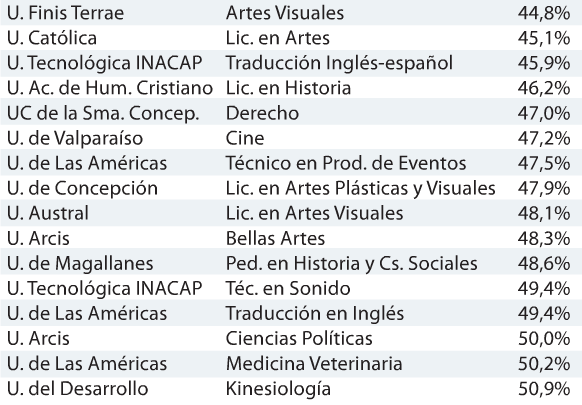 | U. Finis Terrae | Artes Visuales | 44,8% |
|---|---|---|
| U. Católica | Lic. en Artes | 45,1% |
| U. Tecnológica INACAP | Traducción Inglés-español | 45,9% |
| U. Ac. de Hum. Cristiano | Lic. en Historia | 46,2% |
| UC de la Sma. Concep. | Derecho | 47,0% |
| U. de Valparaíso | Cine | 47,2% |
| U. de Las Américas | Técnico en Prod. de Eventos | 47,5% |
| U. de Concepción | Lic. en Artes Plásticas y Visuales | 47,9% |
| U. Austral | Lic. en Artes Visuales | 48,1% |
| U. Arcis | Bellas Artes | 48,3% |
| U. de Magallanes | Ped. en Historia y Cs. Sociales | 48,6% |
| U. Tecnológica INACAP | Téc. en Sonido | 49,4% |
| U. de Las Américas | Traducción en Inglés | 49,4% |
| U. Arcis | Ciencias Políticas | 50,0% |
| U. de Las Américas | Medicina Veterinaria | 50,2% |
| U. del Desarrollo | Kinesiología | 50,9% |